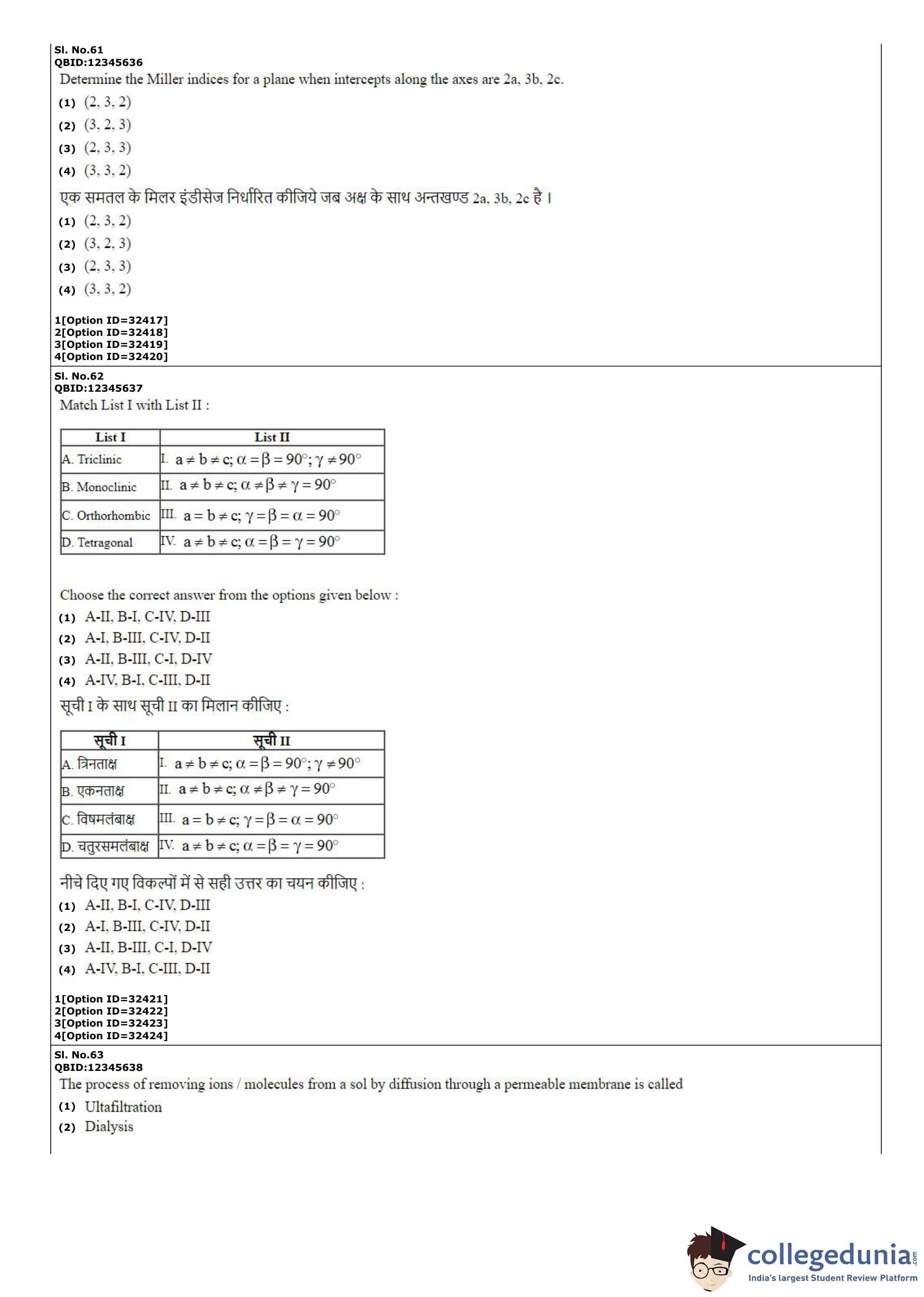 Sl. No.61
QBID:12345636
Determine the Miller indices for a plane when intercepts along the axes are 2a, 3b, 2c.
(1) (2, 3, 2)
(2) (3, 2, 3)
(3) (2, 3, 3)
(4) (3, 3, 2)
एक समतल के मिलर इंडीसेज निर्धारित कीजिये जब अक्ष के साथ अन्तखण्ड 2a, 3b, 2c है।
(1) (2, 3, 2)
(2) (3, 2, 3)
(3) (2, 3, 3)
(4) (3, 3, 2)

1[Option ID=32417]
2[Option ID=32418]
3[Option ID=32419]
4[Option ID=32420]

Sl. No.62
QBID:12345637
Match List I with List II :

| List I | List II |
|---|---|
| A. Triclinic | I. $a \neq b \neq c; \alpha = \beta = 90^\circ; \gamma \neq 90^\circ$ |
| B. Monoclinic | II. $a \neq b \neq c; \alpha \neq \beta \neq \gamma = 90^\circ$ |
| C. Orthorhombic | III. $a = b \neq c; \gamma = \beta = \alpha = 90^\circ$ |
| D. Tetragonal | IV. $a \neq b \neq c; \alpha = \beta = \gamma = 90^\circ$ |

Choose the correct answer from the options given below :
(1) A-II, B-I, C-IV, D-III
(2) A-I, B-III, C-IV, D-II
(3) A-II, B-III, C-I, D-IV
(4) A-IV, B-I, C-III, D-II
सूची I के साथ सूची II का मिलान कीजिए :

| सूची I | सूची II |
|---|---|
| A. त्रिनताक्ष | I. $a \neq b \neq c; \alpha = \beta = 90^\circ; \gamma \neq 90^\circ$ |
| B. एकनताक्ष | II. $a \neq b \neq c; \alpha \neq \beta \neq \gamma = 90^\circ$ |
| C. विषमलंबाक्ष | III. $a = b \neq c; \gamma = \beta = \alpha = 90^\circ$ |
| D. चतुरसमलंबाक्ष | IV. $a \neq b \neq c; \alpha = \beta = \gamma = 90^\circ$ |

नीचे दिए गए विकल्पों में से सही उत्तर का चयन कीजिए :
(1) A-II, B-I, C-IV, D-III
(2) A-I, B-III, C-IV, D-II
(3) A-II, B-III, C-I, D-IV
(4) A-IV, B-I, C-III, D-II

1[Option ID=32421]
2[Option ID=32422]
3[Option ID=32423]
4[Option ID=32424]

Sl. No.63
QBID:12345638
The process of removing ions / molecules from a sol by diffusion through a permeable membrane is called
(1) Ultafiltration
(2) Dialysis

collegedunia.com
India's largest Student Review Platform